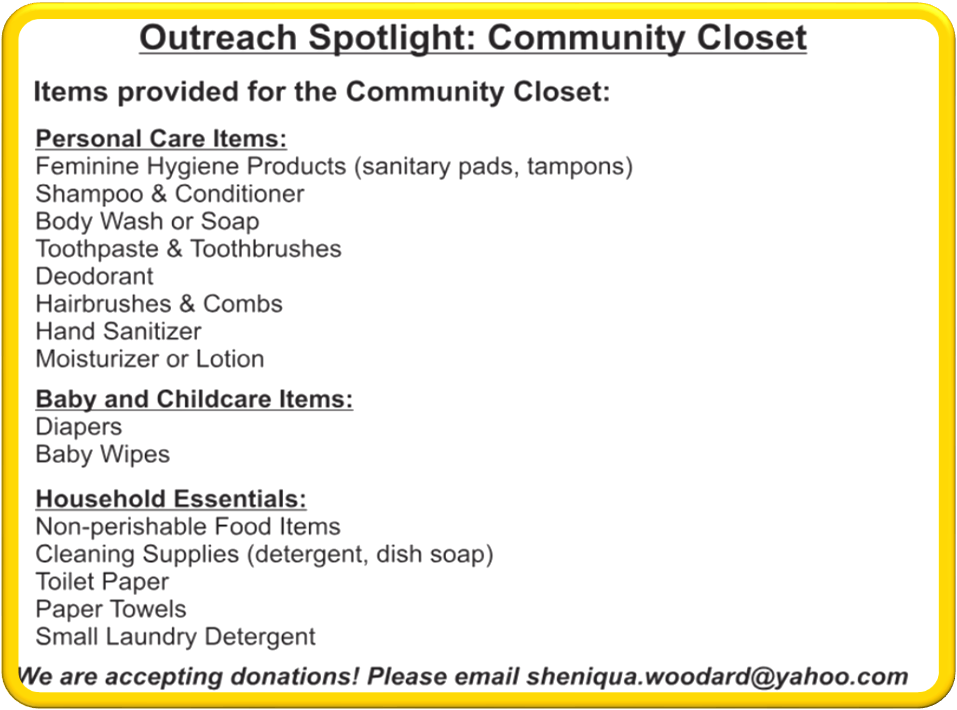 Outreach Spotlight: Community Closet

Items provided for the Community Closet:

Personal Care Items:
Feminine Hygiene Products (sanitary pads, tampons)
Shampoo & Conditioner
Body Wash or Soap
Toothpaste & Toothbrushes
Deodorant
Hairbrushes & Combs
Hand Sanitizer
Moisturizer or Lotion

Baby and Childcare Items:
Diapers
Baby Wipes

Household Essentials:
Non-perishable Food Items
Cleaning Supplies (detergent, dish soap)
Toilet Paper
Paper Towels
Small Laundry Detergent

We are accepting donations! Please email sheniqua.woodard@yahoo.com